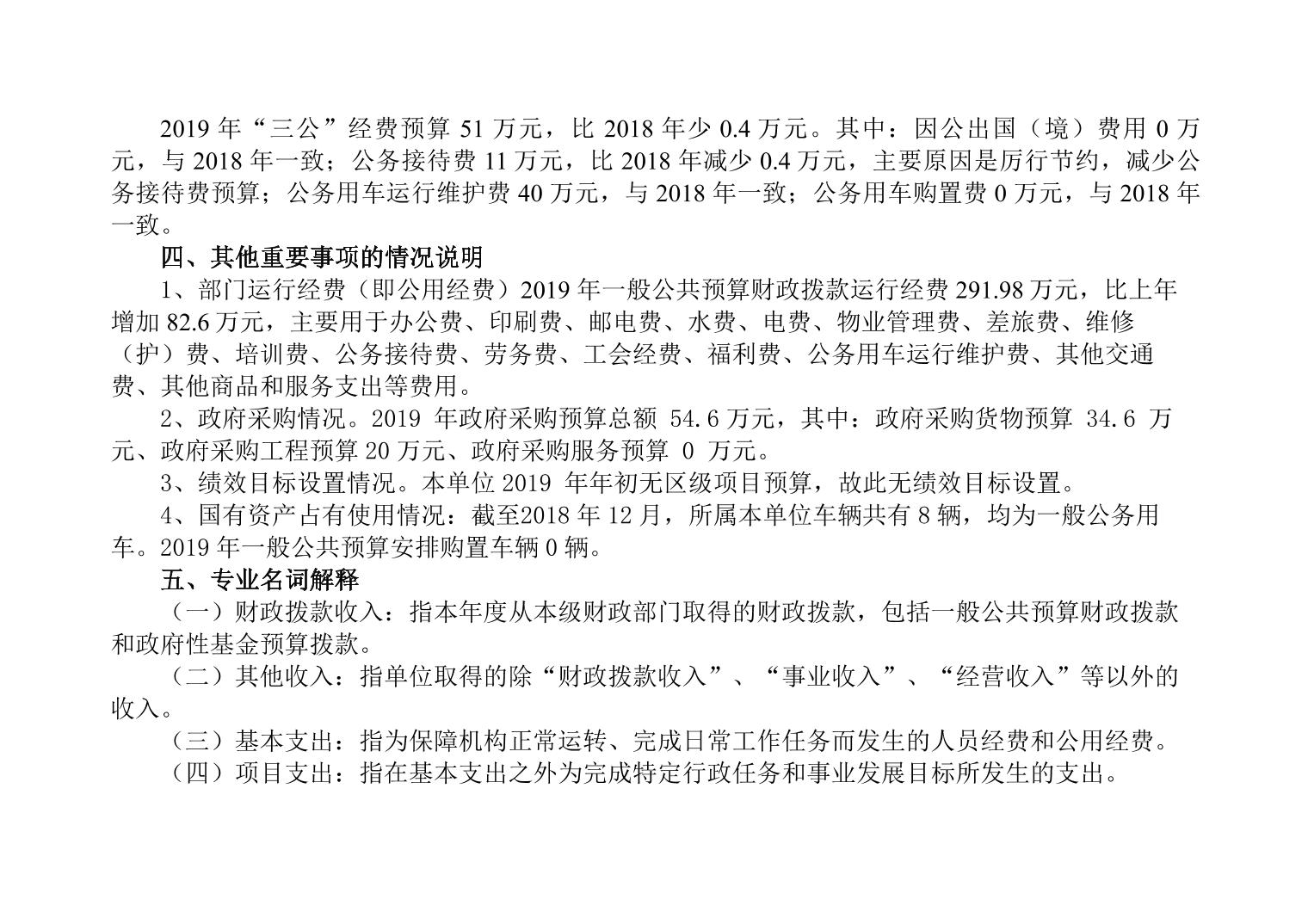 2019 年“三公”经费预算 51 万元，比 2018 年少 0.4 万元。其中：因公出国（境）费用 0 万元，与 2018 年一致；公务接待费 11 万元，比 2018 年减少 0.4 万元，主要原因是厉行节约，减少公务接待费预算；公务用车运行维护费 40 万元，与 2018 年一致；公务用车购置费 0 万元，与 2018 年一致。

四、其他重要事项的情况说明

1、部门运行经费（即公用经费）2019 年一般公共预算财政拨款运行经费 291.98 万元，比上年增加 82.6 万元，主要用于办公费、印刷费、邮电费、水费、电费、物业管理费、差旅费、维修（护）费、培训费、公务接待费、劳务费、工会经费、福利费、公务用车运行维护费、其他交通费、其他商品和服务支出等费用。

2、政府采购情况。2019 年政府采购预算总额 54.6 万元，其中：政府采购货物预算 34.6 万元、政府采购工程预算 20 万元、政府采购服务预算 0 万元。

3、绩效目标设置情况。本单位 2019 年年初无区级项目预算，故此无绩效目标设置。

4、国有资产占有使用情况：截至2018 年 12 月，所属本单位车辆共有 8 辆，均为一般公务用车。2019 年一般公共预算安排购置车辆 0 辆。

五、专业名词解释

（一）财政拨款收入：指本年度从本级财政部门取得的财政拨款，包括一般公共预算财政拨款和政府性基金预算拨款。

（二）其他收入：指单位取得的除“财政拨款收入”、“事业收入”、“经营收入”等以外的收入。

（三）基本支出：指为保障机构正常运转、完成日常工作任务而发生的人员经费和公用经费。

（四）项目支出：指在基本支出之外为完成特定行政任务和事业发展目标所发生的支出。